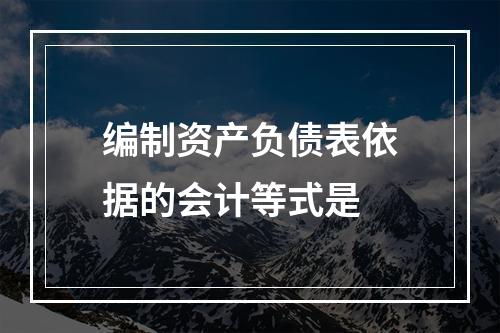 编制资产负债表依据的会计等式是